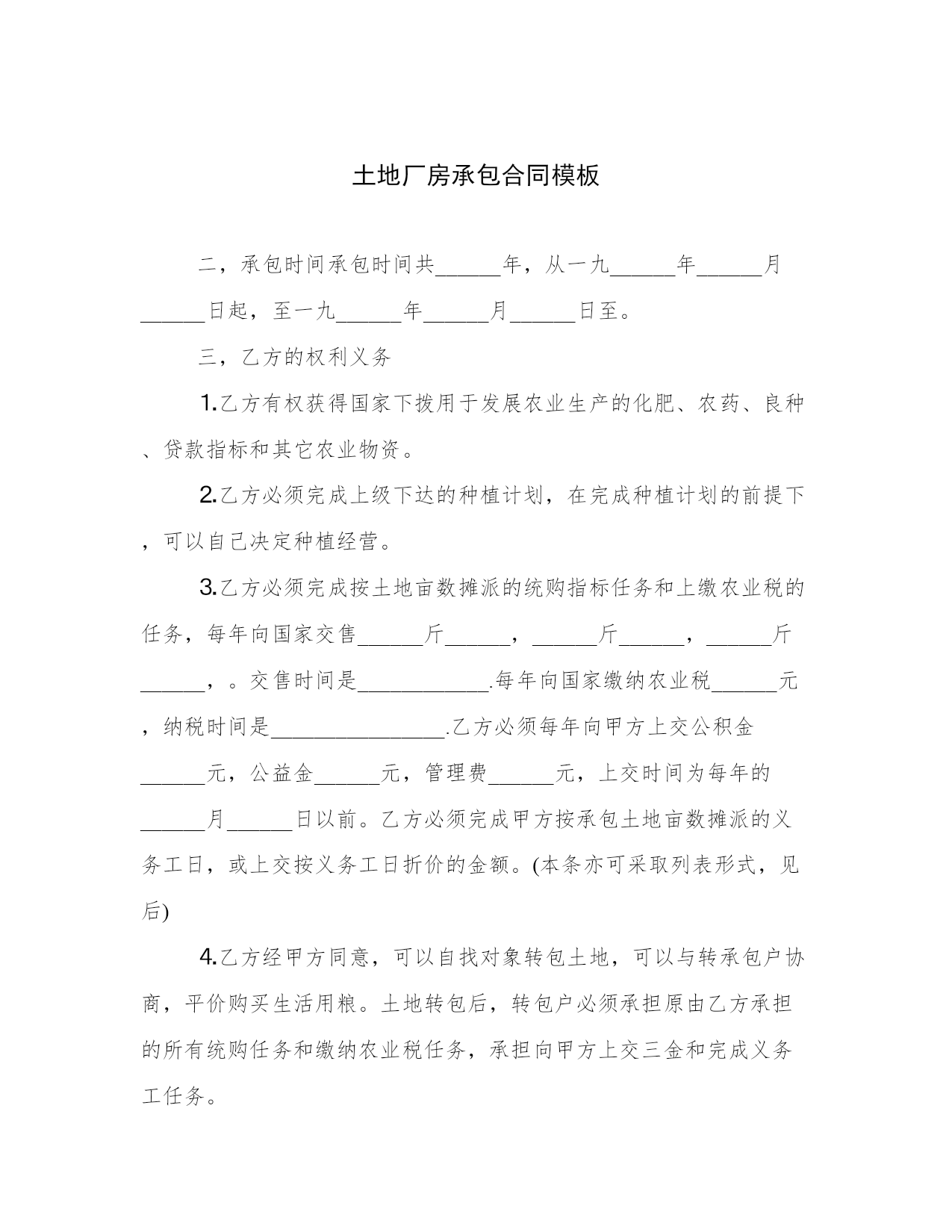 土地厂房承包合同模板

二，承包时间承包时间共______年，从一九______年______月______日起，至一九______年______月______日至。

三，乙方的权利义务

1.乙方有权获得国家下拨用于发展农业生产的化肥、农药、良种、贷款指标和其它农业物资。

2.乙方必须完成上级下达的种植计划，在完成种植计划的前提下，可以自己决定种植经营。

3.乙方必须完成按土地亩数摊派的统购指标任务和上缴农业税的任务，每年向国家交售______斤______，______斤______，______斤______，。交售时间是____________.每年向国家缴纳农业税______元，纳税时间是________________.乙方必须每年向甲方上交公积金______元，公益金______元，管理费______元，上交时间为每年的______月______日以前。乙方必须完成甲方按承包土地亩数摊派的义务工日，或上交按义务工日折价的金额。(本条亦可采取列表形式，见后)

4.乙方经甲方同意，可以自找对象转包土地，可以与转承包户协商，平价购买生活用粮。土地转包后，转包户必须承担原由乙方承担的所有统购任务和缴纳农业税任务，承担向甲方上交三金和完成义务工任务。